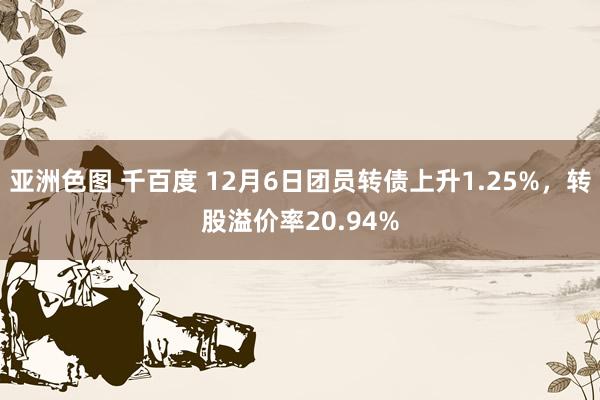 亚洲色图 千百度 12月6日团员转债上升1.25%，转股溢价率20.94%